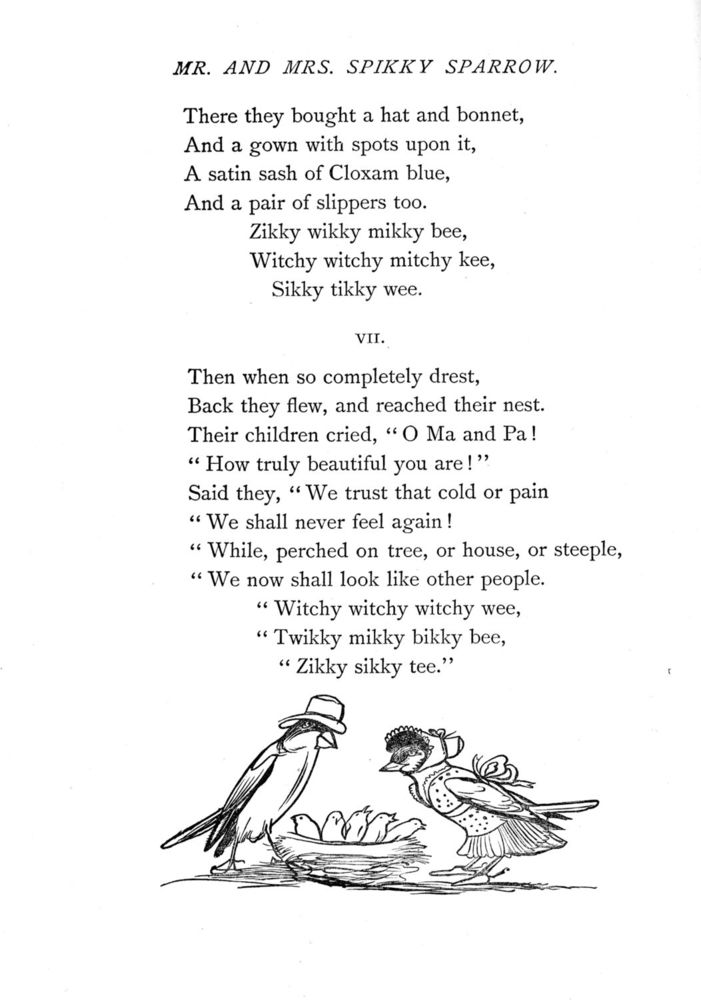 MR. AND MRS. SPIKKY SPARROW.

There they bought a hat and bonnet,
And a gown with spots upon it,
A satin sash of Cloxam blue,
And a pair of slippers too.
Zikky wikky mikky bee,
Witchy witchy mitchy kee,
Sikky tikky wee.

VII.

Then when so completely drest,
Back they flew, and reached their nest.
Their children cried, "O Ma and Pa!
"How truly beautiful you are!"
Said they, "We trust that cold or pain
"We shall never feel again!
"While, perched on tree, or house, or steeple,
"We now shall look like other people.
"Witchy witchy witchy wee,
"Twikky mikky bikky bee,
"Zikky sikky tee."